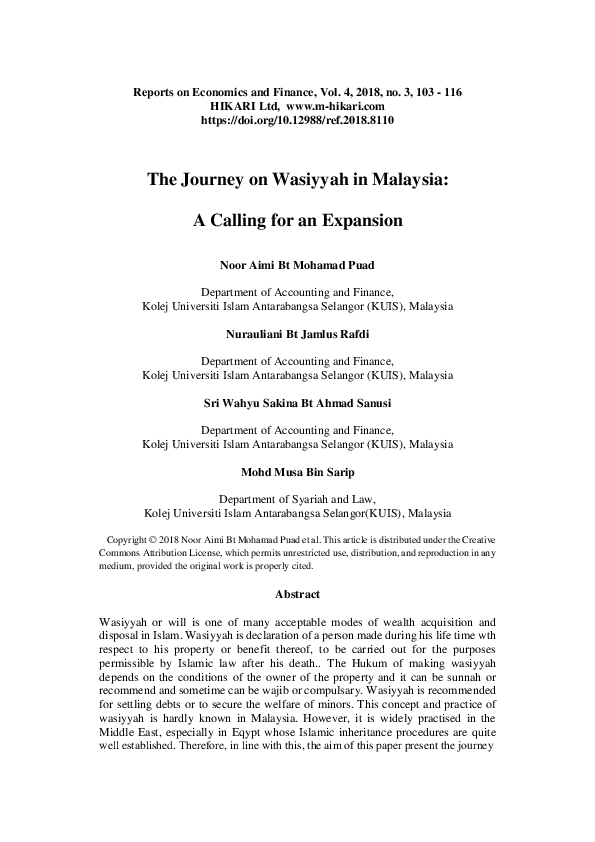 Reports on Economics and Finance, Vol. 4, 2018, no. 3, 103 - 116
HIKARI Ltd, www.m-hikari.com
https://doi.org/10.12988/ref.2018.8110

The Journey on Wasiyyah in Malaysia:

A Calling for an Expansion

Noor Aimi Bt Mohamad Puad

Department of Accounting and Finance,
Kolej Universiti Islam Antarabangsa Selangor (KUIS), Malaysia

Nurauliani Bt Jamlus Rafdi

Department of Accounting and Finance,
Kolej Universiti Islam Antarabangsa Selangor (KUIS), Malaysia

Sri Wahyu Sakina Bt Ahmad Sanusi

Department of Accounting and Finance,
Kolej Universiti Islam Antarabangsa Selangor (KUIS), Malaysia

Mohd Musa Bin Sarip

Department of Syariah and Law,
Kolej Universiti Islam Antarabangsa Selangor(KUIS), Malaysia

Copyright © 2018 Noor Aimi Bt Mohamad Puad et al. This article is distributed under the Creative Commons Attribution License, which permits unrestricted use, distribution, and reproduction in any medium, provided the original work is properly cited.

Abstract

Wasiyyah or will is one of many acceptable modes of wealth acquisition and disposal in Islam. Wasiyyah is declaration of a person made during his life time wth respect to his property or benefit thereof, to be carried out for the purposes permissible by Islamic law after his death.. The Hukum of making wasiyyah depends on the conditions of the owner of the property and it can be sunnah or recommend and sometime can be wajib or compulsary. Wasiyyah is recommended for settling debts or to secure the welfare of minors. This concept and practice of wasiyyah is hardly known in Malaysia. However, it is widely practised in the Middle East, especially in Eqypt whose Islamic inheritance procedures are quite well established. Therefore, in line with this, the aim of this paper present the journey